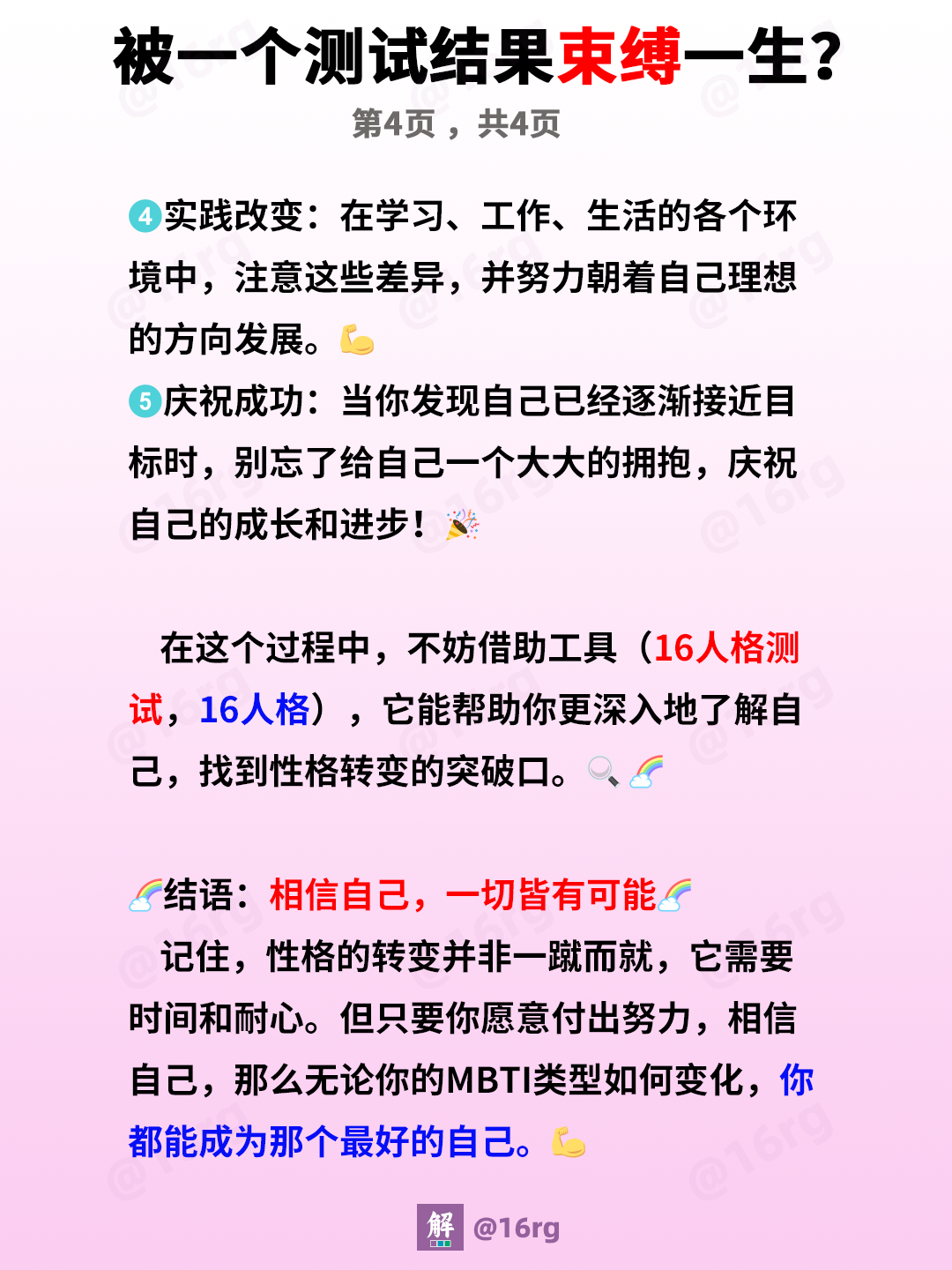 被一个测试结果束缚一生？
第4页，共4页

4实践改变：在学习、工作、生活的各个环境中，注意这些差异，并努力朝着自己理想的方向发展。💪
5庆祝成功：当你发现自己已经逐渐接近目标时，别忘了给自己一个大大的拥抱，庆祝自己的成长和进步！🎉

在这个过程中，不妨借助工具（16人格测试，16人格），它能帮助你更深入地了解自己，找到性格转变的突破口。🔍🌈

🌈结语：相信自己，一切皆有可能🌈
记住，性格的转变并非一蹴而就，它需要时间和耐心。但只要你愿意付出努力，相信自己，那么无论你的MBTI类型如何变化，你都能成为那个最好的自己。💪

解 @16rg